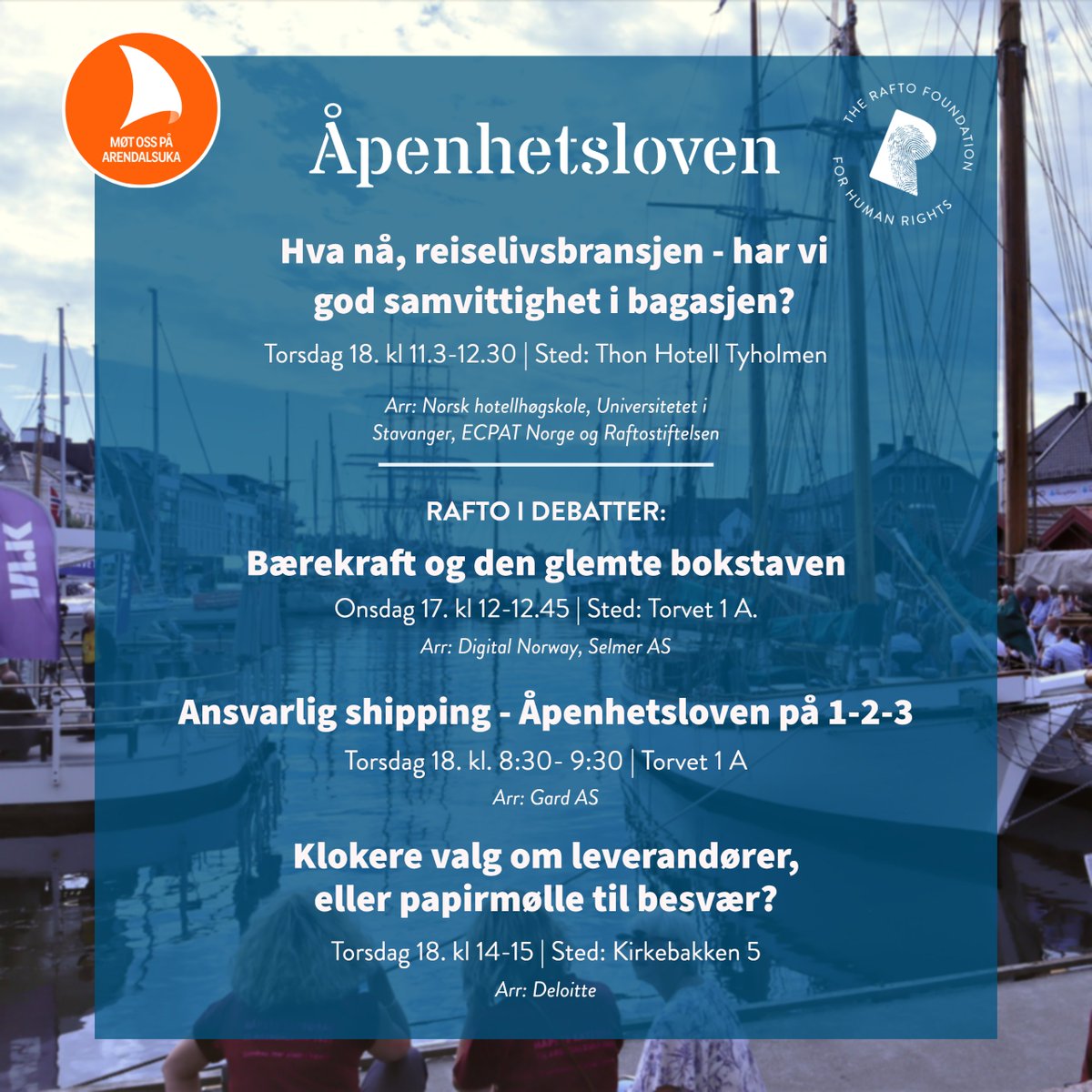 MØT OSS PÅ ARENDALSUKA

Åpenhetsloven

THE RAFTO FOUNDATION FOR HUMAN RIGHTS

Hva nå, reiselivsbransjen - har vi god samvittighet i bagasjen?

Torsdag 18. kl 11.3-12.30 | Sted: Thon Hotell Tyholmen

Arr: Norsk hotellhøgskole, Universitetet i Stavanger, ECPAT Norge og Raftostiftelsen

RAFTO I DEBATTER:

Bærekraft og den glemte bokstaven

Onsdag 17. kl 12-12.45 | Sted: Torvet 1 A.

Arr: Digital Norway, Selmer AS

Ansvarlig shipping - Åpenhetsloven på 1-2-3

Torsdag 18. kl. 8:30- 9:30 | Torvet 1 A

Arr: Gard AS

Klokere valg om leverandører, eller papirmølle til besvær?

Torsdag 18. kl 14-15 | Sted: Kirkebakken 5

Arr: Deloitte

NRK